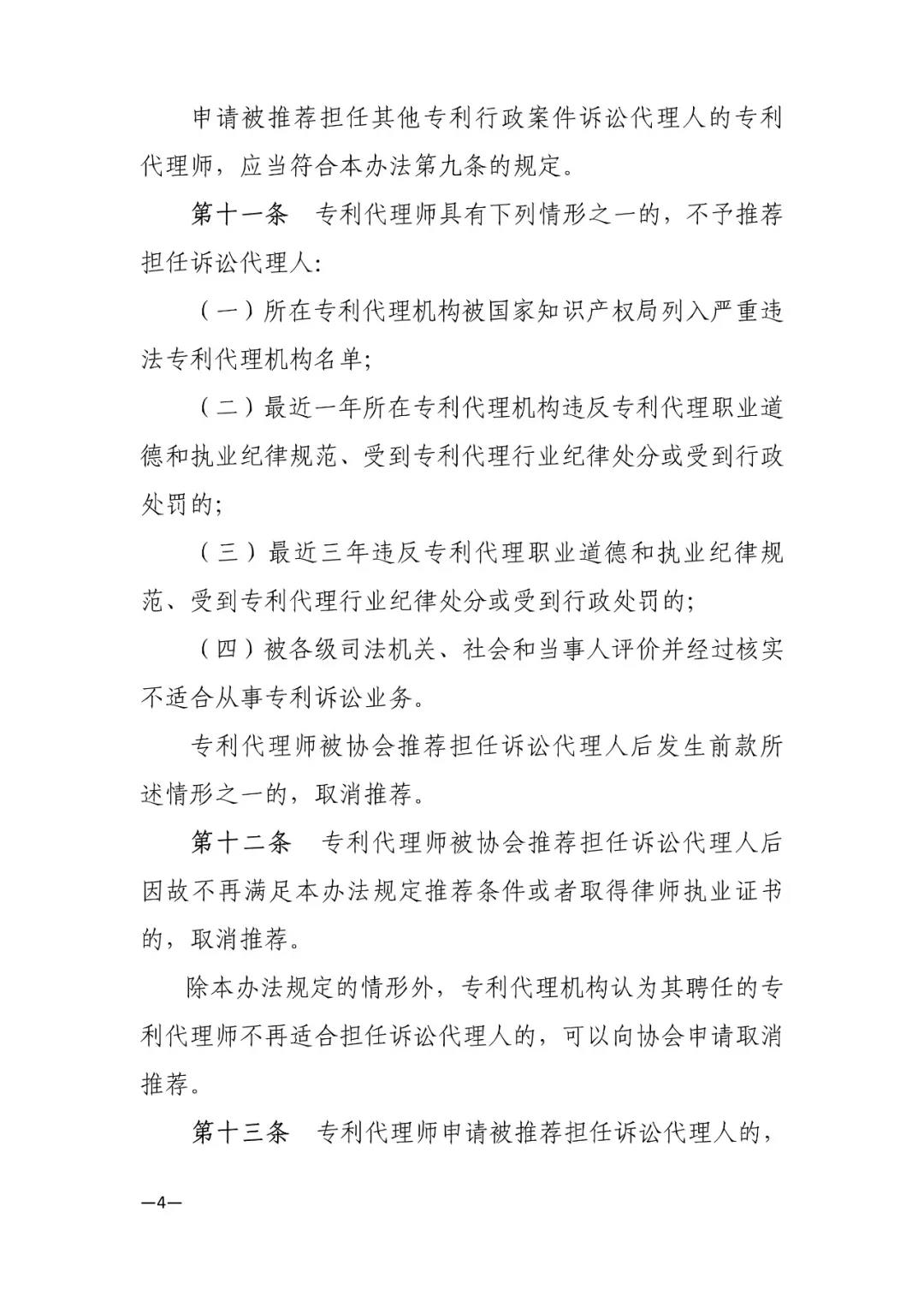 申请被推荐担任其他专利行政案件诉讼代理人的专利代理师，应当符合本办法第九条的规定。

第十一条　专利代理师具有下列情形之一的，不予推荐担任诉讼代理人：

（一）所在专利代理机构被国家知识产权局列入严重违法专利代理机构名单；

（二）最近一年所在专利代理机构违反专利代理职业道德和执业纪律规范、受到专利代理行业纪律处分或受到行政处罚的；

（三）最近三年违反专利代理职业道德和执业纪律规范、受到专利代理行业纪律处分或受到行政处罚的；

（四）被各级司法机关、社会和当事人评价并经过核实不适合从事专利诉讼业务。

专利代理师被协会推荐担任诉讼代理人后发生前款所述情形之一的，取消推荐。

第十二条　专利代理师被协会推荐担任诉讼代理人后因故不再满足本办法规定推荐条件或者取得律师执业证书的，取消推荐。

除本办法规定的情形外，专利代理机构认为其聘任的专利代理师不再适合担任诉讼代理人的，可以向协会申请取消推荐。

第十三条　专利代理师申请被推荐担任诉讼代理人的，

—4—